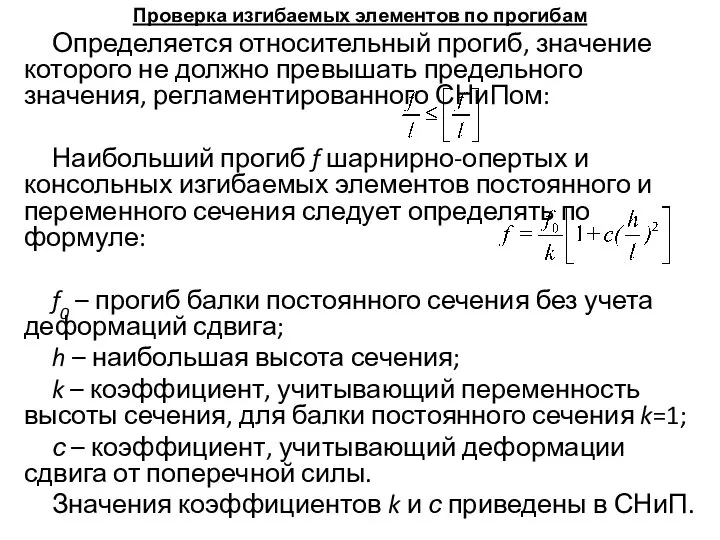 Проверка изгибаемых элементов по прогибам

Определяется относительный прогиб, значение которого не должно превышать предельного значения, регламентированного СНиПом:

$\frac{f}{l} \leq \left[\frac{f}{l}\right]$

Наибольший прогиб $f$ шарнирно-опертых и консольных изгибаемых элементов постоянного и переменного сечения следует определять по формуле:

$f = \frac{f_0}{k}\left[1 + c(\frac{h}{l})^2\right]$

$f_0$ – прогиб балки постоянного сечения без учета деформаций сдвига;

$h$ – наибольшая высота сечения;

$k$ – коэффициент, учитывающий переменность высоты сечения, для балки постоянного сечения $k$=1;

$c$ – коэффициент, учитывающий деформации сдвига от поперечной силы.

Значения коэффициентов $k$ и $c$ приведены в СНиП.